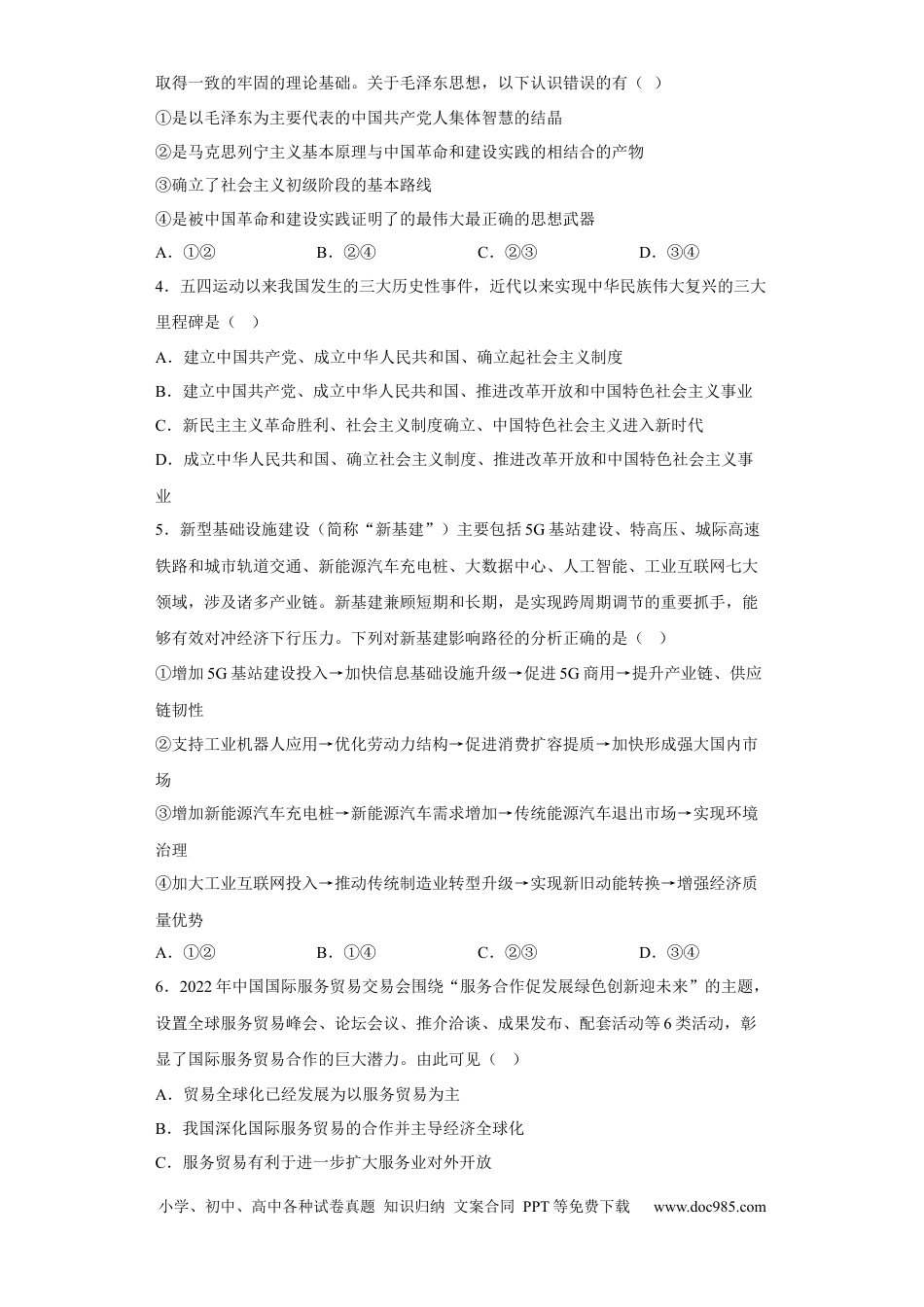 取得一致的牢固的理论基础。关于毛泽东思想，以下认识错误的有（ ）

①是以毛泽东为主要代表的中国共产党人集体智慧的结晶

②是马克思列宁主义基本原理与中国革命和建设实践的相结合的产物

③确立了社会主义初级阶段的基本路线

④是被中国革命和建设实践证明了的最伟大最正确的思想武器

A．①② B．②④ C．②③ D．③④

4．五四运动以来我国发生的三大历史性事件，近代以来实现中华民族伟大复兴的三大里程碑是（ ）

A．建立中国共产党、成立中华人民共和国、确立起社会主义制度

B．建立中国共产党、成立中华人民共和国、推进改革开放和中国特色社会主义事业

C．新民主主义革命胜利、社会主义制度确立、中国特色社会主义进入新时代

D．成立中华人民共和国、确立社会主义制度、推进改革开放和中国特色社会主义事业

5．新型基础设施建设（简称“新基建”）主要包括5G基站建设、特高压、城际高速铁路和城市轨道交通、新能源汽车充电桩、大数据中心、人工智能、工业互联网七大领域，涉及诸多产业链。新基建兼顾短期和长期，是实现跨周期调节的重要抓手，能够有效对冲经济下行压力。下列对新基建影响路径的分析正确的是（ ）

①增加5G基站建设投入→加快信息基础设施升级→促进5G商用→提升产业链、供应链韧性

②支持工业机器人应用→优化劳动力结构→促进消费扩容提质→加快形成强大国内市场

③增加新能源汽车充电桩→新能源汽车需求增加→传统能源汽车退出市场→实现环境治理

④加大工业互联网投入→推动传统制造业转型升级→实现新旧动能转换→增强经济质量优势

A．①② B．①④ C．②③ D．③④

6．2022年中国国际服务贸易交易会围绕“服务合作促发展绿色创新迎未来”的主题，设置全球服务贸易峰会、论坛会议、推介洽谈、成果发布、配套活动等6类活动，彰显了国际服务贸易合作的巨大潜力。由此可见（ ）

A．贸易全球化已经发展为以服务贸易为主

B．我国深化国际服务贸易的合作并主导经济全球化

C．服务贸易有利于进一步扩大服务业对外开放

小学、初中、高中各种试卷真题 知识归纳 文案合同 PPT等免费下载 www.doc985.com